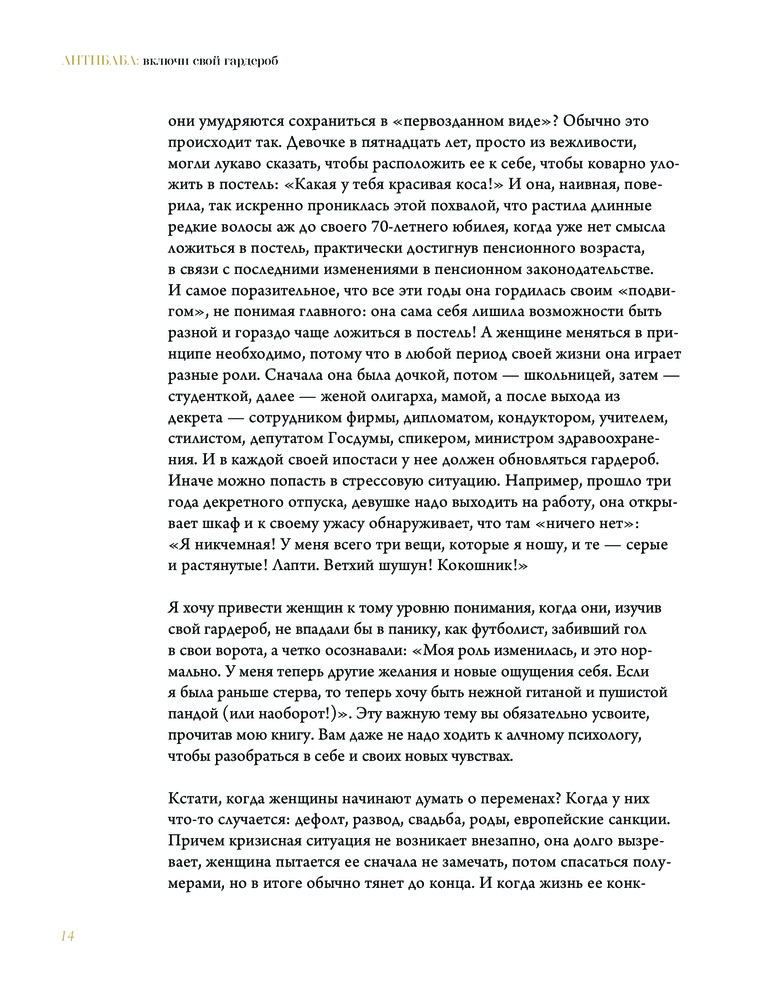 АНТИБАБА: включи свой гардероб

они умудряются сохраниться в «первозданном виде»? Обычно это происходит так. Девочке в пятнадцать лет, просто из вежливости, могли лукаво сказать, чтобы расположить ее к себе, чтобы коварно уложить в постель: «Какая у тебя красивая коса!» И она, наивная, поверила, так искренно прониклась этой похвалой, что растила длинные редкие волосы аж до своего 70-летнего юбилея, когда уже нет смысла ложиться в постель, практически достигнув пенсионного возраста, в связи с последними изменениями в пенсионном законодательстве. И самое поразительное, что все эти годы она гордилась своим «подвигом», не понимая главного: она сама себя лишила возможности быть разной и гораздо чаще ложиться в постель! А женщине меняться в принципе необходимо, потому что в любой период своей жизни она играет разные роли. Сначала она была дочкой, потом — школьницей, затем — студенткой, далее — женой олигарха, мамой, а после выхода из декрета — сотрудником фирмы, дипломатом, кондуктором, учителем, стилистом, депутатом Госдумы, спикером, министром здравоохранения. И в каждой своей ипостаси у нее должен обновляться гардероб. Иначе можно попасть в стрессовую ситуацию. Например, прошло три года декретного отпуска, девушке надо выходить на работу, она открывает шкаф и к своему ужасу обнаруживает, что там «ничего нет»: «Я никчемная! У меня всего три вещи, которые я ношу, и те — серые и растянутые! Лапти. Ветхий шушун! Кокошник!»

Я хочу привести женщин к тому уровню понимания, когда они, изучив свой гардероб, не впадали бы в панику, как футболист, забивший гол в свои ворота, а четко осознавали: «Моя роль изменилась, и это нормально. У меня теперь другие желания и новые ощущения себя. Если я была раньше стерва, то теперь хочу быть нежной гитаной и пушистой пандой (или наоборот!)». Эту важную тему вы обязательно усвоите, прочитав мою книгу. Вам даже не надо ходить к алчному психологу, чтобы разобраться в себе и своих новых чувствах.

Кстати, когда женщины начинают думать о переменах? Когда у них что-то случается: дефолт, развод, свадьба, роды, европейские санкции. Причем кризисная ситуация не возникает внезапно, она долго вызревает, женщина пытается ее сначала не замечать, потом спасаться полумерами, но в итоге обычно тянет до конца. И когда жизнь ее конк-

14